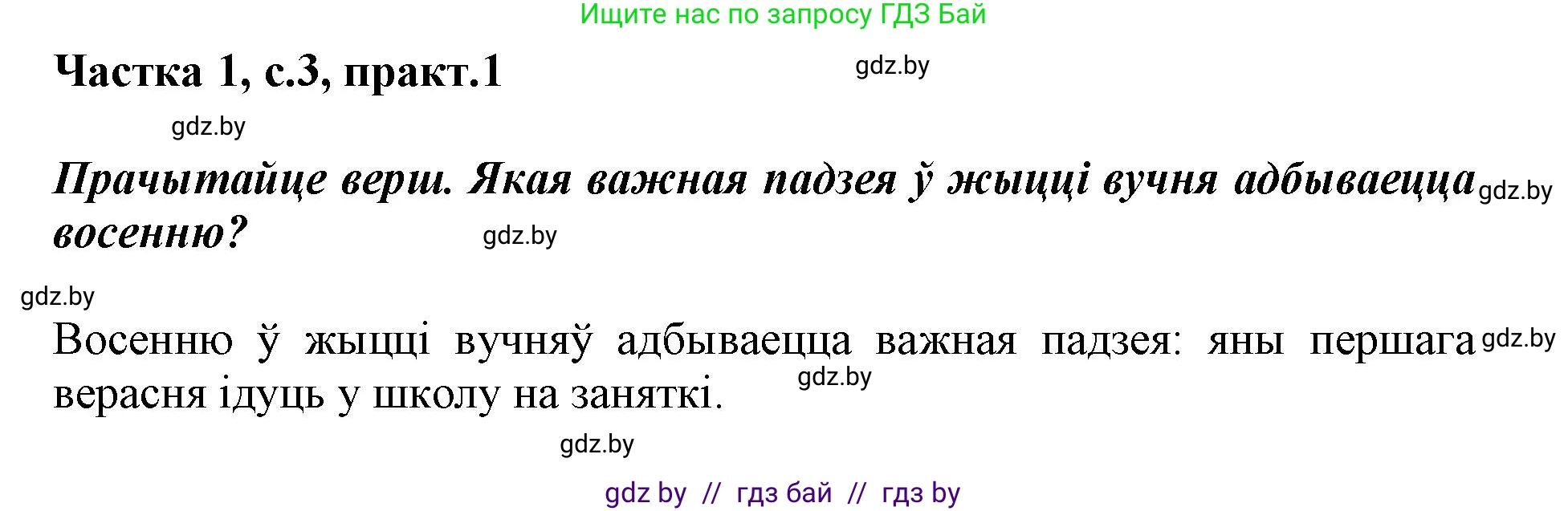 Ищите нас по запросу ГДЗ Бай

Частка 1, с.3, практ.1

gdz.by

gdz.by

Прачытайце верш. Якая важная падзея ў жыцці вучня адбываецца восенню?

gdz.by

gdz.by

gdz.by

Восенню ў жыцці вучняў адбываецца важная падзея: яны першага верасня ідуць у школу на заняткі.

gdz.by

gdz.by

gdz.by

gdz by // гдз бай // гдз by